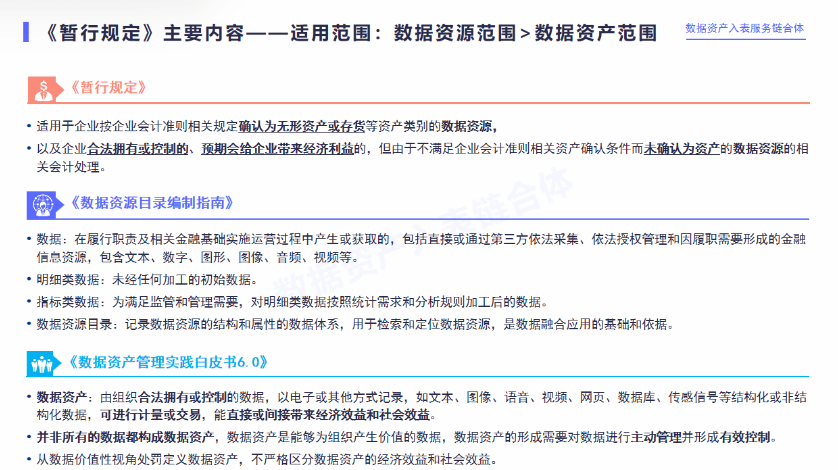 《暂行规定》主要内容——适用范围：数据资源范围＞数据资产范围

数据资产入表服务链合体

《暂行规定》

• 适用于企业按企业会计准则相关规定确认为无形资产或存货等资产类别的数据资源，

• 以及企业合法拥有或控制的、预期会给企业带来经济利益的，但由于不满足企业会计准则相关资产确认条件而未确认为资产的数据资源的相关会计处理。

《数据资源目录编制指南》

• 数据：在履行职责及相关金融基础实施运营过程中产生或获取的，包括直接或通过第三方依法采集、依法授权管理和因履职需要形成的金融信息资源，包含文本、数字、图形、图像、音频、视频等。

• 明细类数据：未经任何加工的初始数据。

• 指标类数据：为满足监管和管理需要，对明细类数据按照统计需求和分析规则加工后的数据。

• 数据资源目录：记录数据资源的结构和属性的数据体系，用于检索和定位数据资源，是数据融合应用的基础和依据。

《数据资产管理实践白皮书6.0》

• 数据资产：由组织合法拥有或控制的数据，以电子或其他方式记录，如文本、图像、语音、视频、网页、数据库、传感信号等结构化或非结构化数据，可进行计量或交易，能直接或间接带来经济效益和社会效益。

• 并非所有的数据都构成数据资产，数据资产是能够为组织产生价值的数据，数据资产的形成需要对数据进行主动管理并形成有效控制。

• 从数据价值性视角处罚定义数据资产，不严格区分数据资产的经济效益和社会效益。

数据资产入表链合体